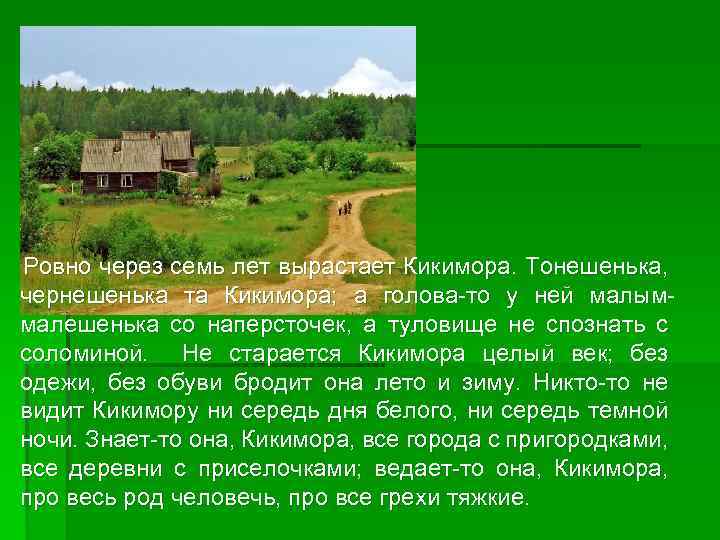 Ровно через семь лет вырастает Кикимора. Тонешенька, чернешенька та Кикимора; а голова-то у ней малым-малешенька со наперсточек, а туловище не спознать с соломиной. Не старается Кикимора целый век; без одежи, без обуви бродит она лето и зиму. Никто-то не видит Кикимору ни середь дня белого, ни середь темной ночи. Знает-то она, Кикимора, все города с пригородками, все деревни с приселочками; ведает-то она, Кикимора, про весь род человечь, про все грехи тяжкие.